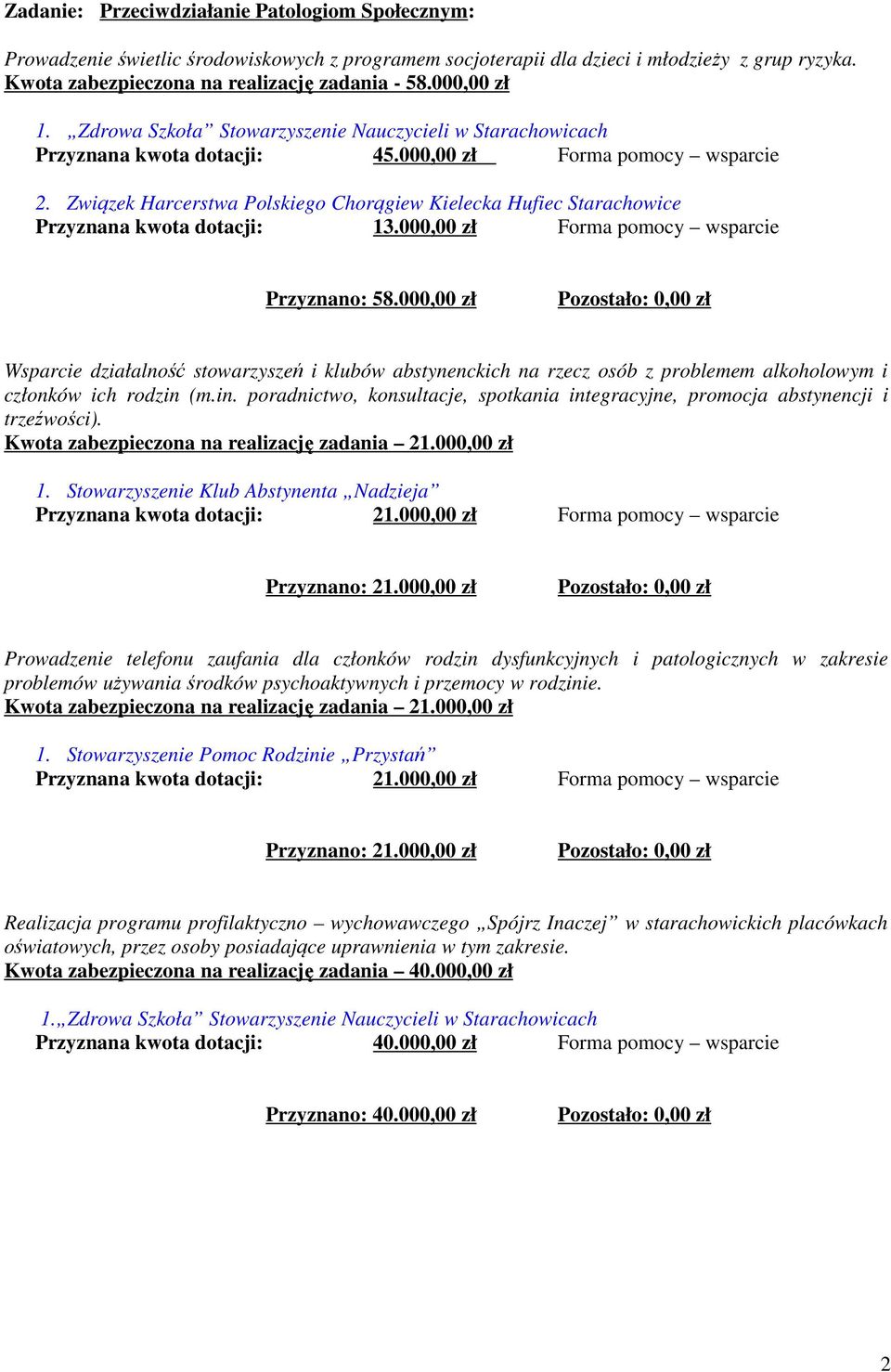 Zadanie: Przeciwdziałanie Patologiom Społecznym:

Prowadzenie świetlic środowiskowych z programem socjoterapii dla dzieci i młodzieży z grup ryzyka.
Kwota zabezpieczona na realizację zadania - 58.000,00 zł

1. „Zdrowa Szkoła” Stowarzyszenie Nauczycieli w Starachowicach
Przyznana kwota dotacji: 45.000,00 zł Forma pomocy – wsparcie

2. Związek Harcerstwa Polskiego Chorągiew Kielecka Hufiec Starachowice
Przyznana kwota dotacji: 13.000,00 zł Forma pomocy – wsparcie

Przyznano: 58.000,00 zł Pozostało: 0,00 zł

Wsparcie działalność stowarzyszeń i klubów abstynenckich na rzecz osób z problemem alkoholowym i członków ich rodzin (m.in. poradnictwo, konsultacje, spotkania integracyjne, promocja abstynencji i trzeźwości).
Kwota zabezpieczona na realizację zadania – 21.000,00 zł

1. Stowarzyszenie Klub Abstynenta „Nadzieja”
Przyznana kwota dotacji: 21.000,00 zł Forma pomocy – wsparcie

Przyznano: 21.000,00 zł Pozostało: 0,00 zł

Prowadzenie telefonu zaufania dla członków rodzin dysfunkcyjnych i patologicznych w zakresie problemów używania środków psychoaktywnych i przemocy w rodzinie.
Kwota zabezpieczona na realizację zadania – 21.000,00 zł

1. Stowarzyszenie Pomoc Rodzinie „Przystań”
Przyznana kwota dotacji: 21.000,00 zł Forma pomocy – wsparcie

Przyznano: 21.000,00 zł Pozostało: 0,00 zł

Realizacja programu profilaktyczno – wychowawczego „Spójrz Inaczej” w starachowickich placówkach oświatowych, przez osoby posiadające uprawnienia w tym zakresie.
Kwota zabezpieczona na realizację zadania – 40.000,00 zł

1.„Zdrowa Szkoła” Stowarzyszenie Nauczycieli w Starachowicach
Przyznana kwota dotacji: 40.000,00 zł Forma pomocy – wsparcie

Przyznano: 40.000,00 zł Pozostało: 0,00 zł

2